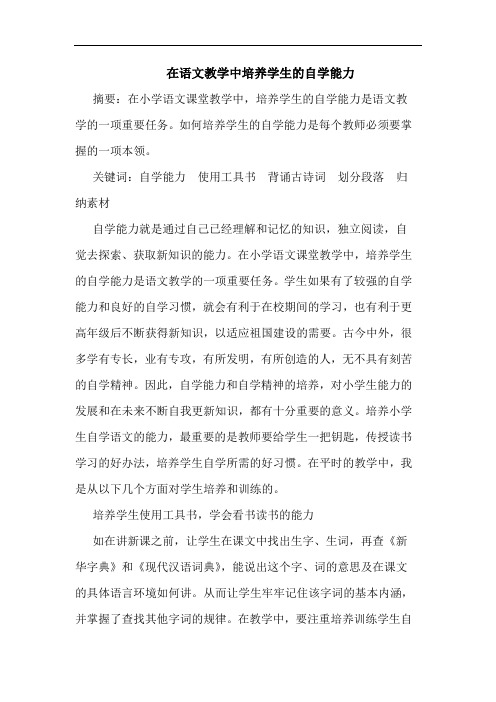 在语文教学中培养学生的自学能力

摘要：在小学语文课堂教学中，培养学生的自学能力是语文教学的一项重要任务。如何培养学生的自学能力是每个教师必须要掌握的一项本领。

关键词：自学能力　使用工具书　背诵古诗词　划分段落　归纳素材

自学能力就是通过自己已经理解和记忆的知识，独立阅读，自觉去探索、获取新知识的能力。在小学语文课堂教学中，培养学生的自学能力是语文教学的一项重要任务。学生如果有了较强的自学能力和良好的自学习惯，就会有利于在校期间的学习，也有利于更高年级后不断获得新知识，以适应祖国建设的需要。古今中外，很多学有专长，业有专攻，有所发明，有所创造的人，无不具有刻苦的自学精神。因此，自学能力和自学精神的培养，对小学生能力的发展和在未来不断自我更新知识，都有十分重要的意义。培养小学生自学语文的能力，最重要的是教师要给学生一把钥匙，传授读书学习的好办法，培养学生自学所需的好习惯。在平时的教学中，我是从以下几个方面对学生培养和训练的。

培养学生使用工具书，学会看书读书的能力

如在讲新课之前，让学生在课文中找出生字、生词，再查《新华字典》和《现代汉语词典》，能说出这个字、词的意思及在课文的具体语言环境如何讲。从而让学生牢牢记住该字词的基本内涵，并掌握了查找其他字词的规律。在教学中，要注重培养训练学生自